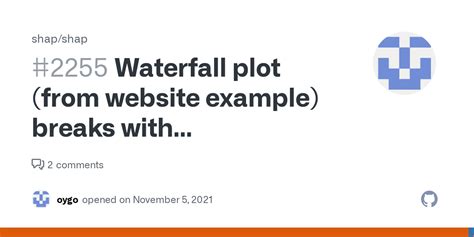 shap/shap

#2255 Waterfall plot (from website example) breaks with...

2 comments

oygo opened on November 5, 2021